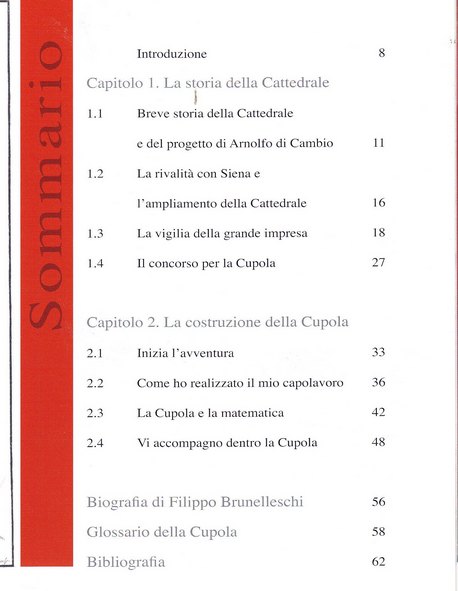 Sommario

Introduzione 8

Capitolo 1. La storia della Cattedrale

1.1 Breve storia della Cattedrale e del progetto di Arnolfo di Cambio 11

1.2 La rivalità con Siena e l'ampliamento della Cattedrale 16

1.3 La vigilia della grande impresa 18

1.4 Il concorso per la Cupola 27

Capitolo 2. La costruzione della Cupola

2.1 Inizia l'avventura 33

2.2 Come ho realizzato il mio capolavoro 36

2.3 La Cupola e la matematica 42

2.4 Vi accompagno dentro la Cupola 48

Biografia di Filippo Brunelleschi 56

Glossario della Cupola 58

Bibliografia 62